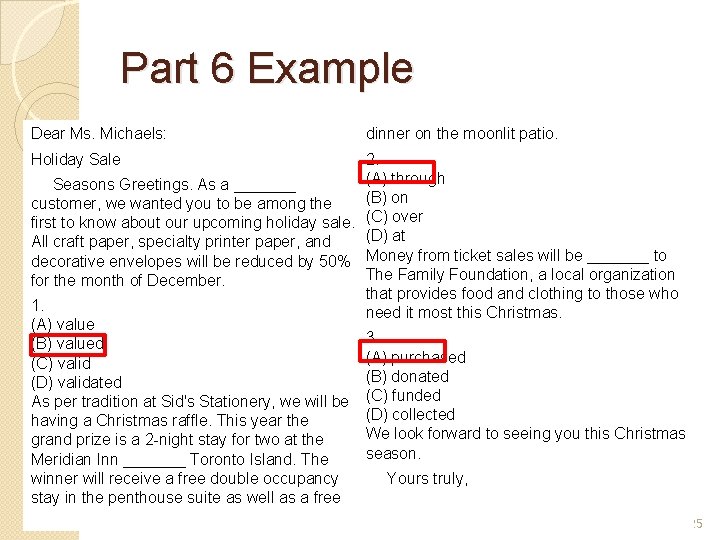 Part 6 Example

Dear Ms. Michaels:

Holiday Sale

Seasons Greetings. As a _______ customer, we wanted you to be among the first to know about our upcoming holiday sale. All craft paper, specialty printer paper, and decorative envelopes will be reduced by 50% for the month of December.

1.
(A) value
(B) valued
(C) valid
(D) validated

As per tradition at Sid's Stationery, we will be having a Christmas raffle. This year the grand prize is a 2-night stay for two at the Meridian Inn _______ Toronto Island. The winner will receive a free double occupancy stay in the penthouse suite as well as a free dinner on the moonlit patio.

2.
(A) through
(B) on
(C) over
(D) at

Money from ticket sales will be _______ to The Family Foundation, a local organization that provides food and clothing to those who need it most this Christmas.

3.
(A) purchased
(B) donated
(C) funded
(D) collected

We look forward to seeing you this Christmas season.

Yours truly,

25